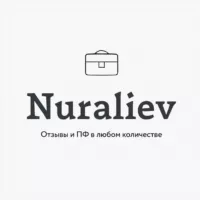 Nuraliev

Отзывы и ПФ в любом количестве